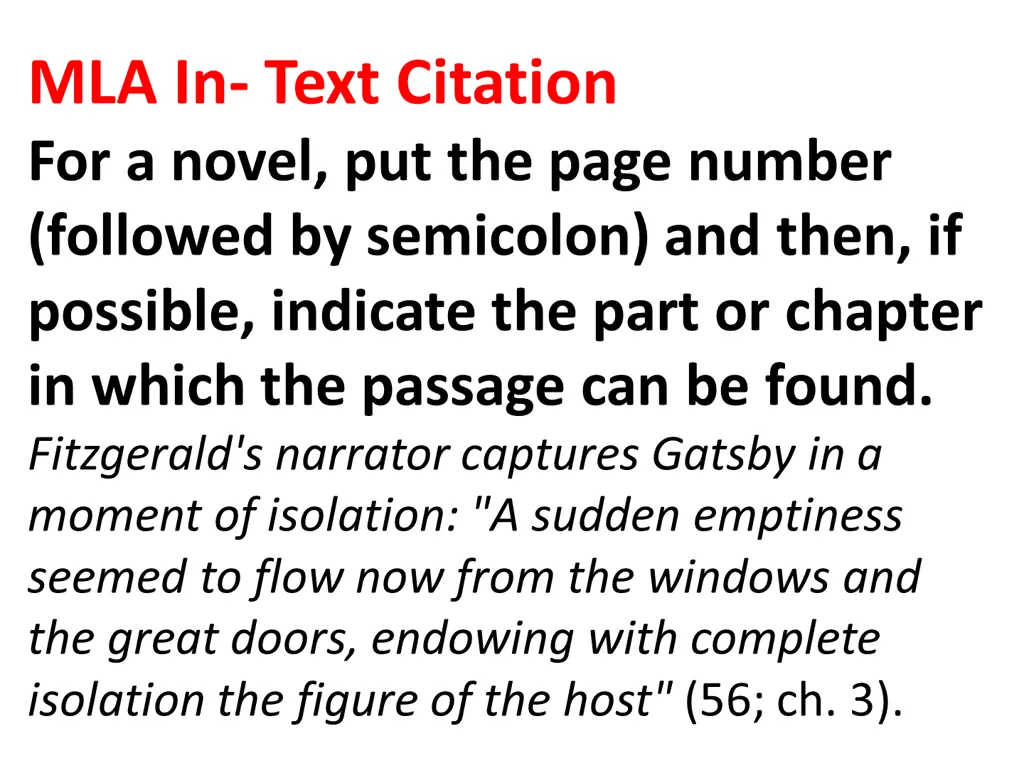 MLA In- Text Citation
For a novel, put the page number (followed by semicolon) and then, if possible, indicate the part or chapter in which the passage can be found.
Fitzgerald's narrator captures Gatsby in a moment of isolation: "A sudden emptiness seemed to flow now from the windows and the great doors, endowing with complete isolation the figure of the host" (56; ch. 3).